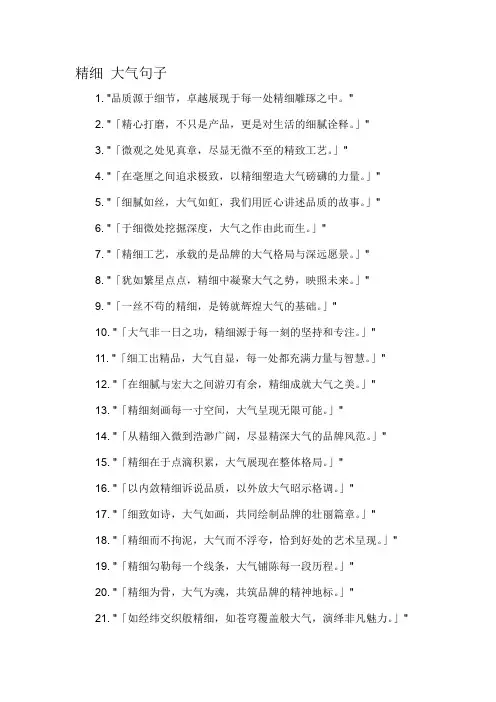 精细 大气句子

1. "品质源于细节，卓越展现于每一处精细雕琢之中。"

2. "「精心打磨，不只是产品，更是对生活的细腻诠释。」"

3. "「微观之处见真章，尽显无微不至的精致工艺。」"

4. "「在毫厘之间追求极致，以精细塑造大气磅礴的力量。」"

5. "「细腻如丝，大气如虹，我们用匠心讲述品质的故事。」"

6. "「于细微处挖掘深度，大气之作由此而生。」"

7. "「精细工艺，承载的是品牌的大气格局与深远愿景。」"

8. "「犹如繁星点点，精细中凝聚大气之势，映照未来。」"

9. "「一丝不苟的精细，是铸就辉煌大气的基础。」"

10. "「大气非一日之功，精细源于每一刻的坚持和专注。」"

11. "「细工出精品，大气自显，每一处都充满力量与智慧。」"

12. "「在细腻与宏大之间游刃有余，精细成就大气之美。」"

13. "「精细刻画每一寸空间，大气呈现无限可能。」"

14. "「从精细入微到浩渺广阔，尽显精深大气的品牌风范。」"

15. "「精细在于点滴积累，大气展现在整体格局。」"

16. "「以内敛精细诉说品质，以外放大气昭示格调。」"

17. "「细致如诗，大气如画，共同绘制品牌的壮丽篇章。」"

18. "「精细而不拘泥，大气而不浮夸，恰到好处的艺术呈现。」"

19. "「精细勾勒每一个线条，大气铺陈每一段历程。」"

20. "「精细为骨，大气为魂，共筑品牌的精神地标。」"

21. "「如经纬交织般精细，如苍穹覆盖般大气，演绎非凡魅力。」"